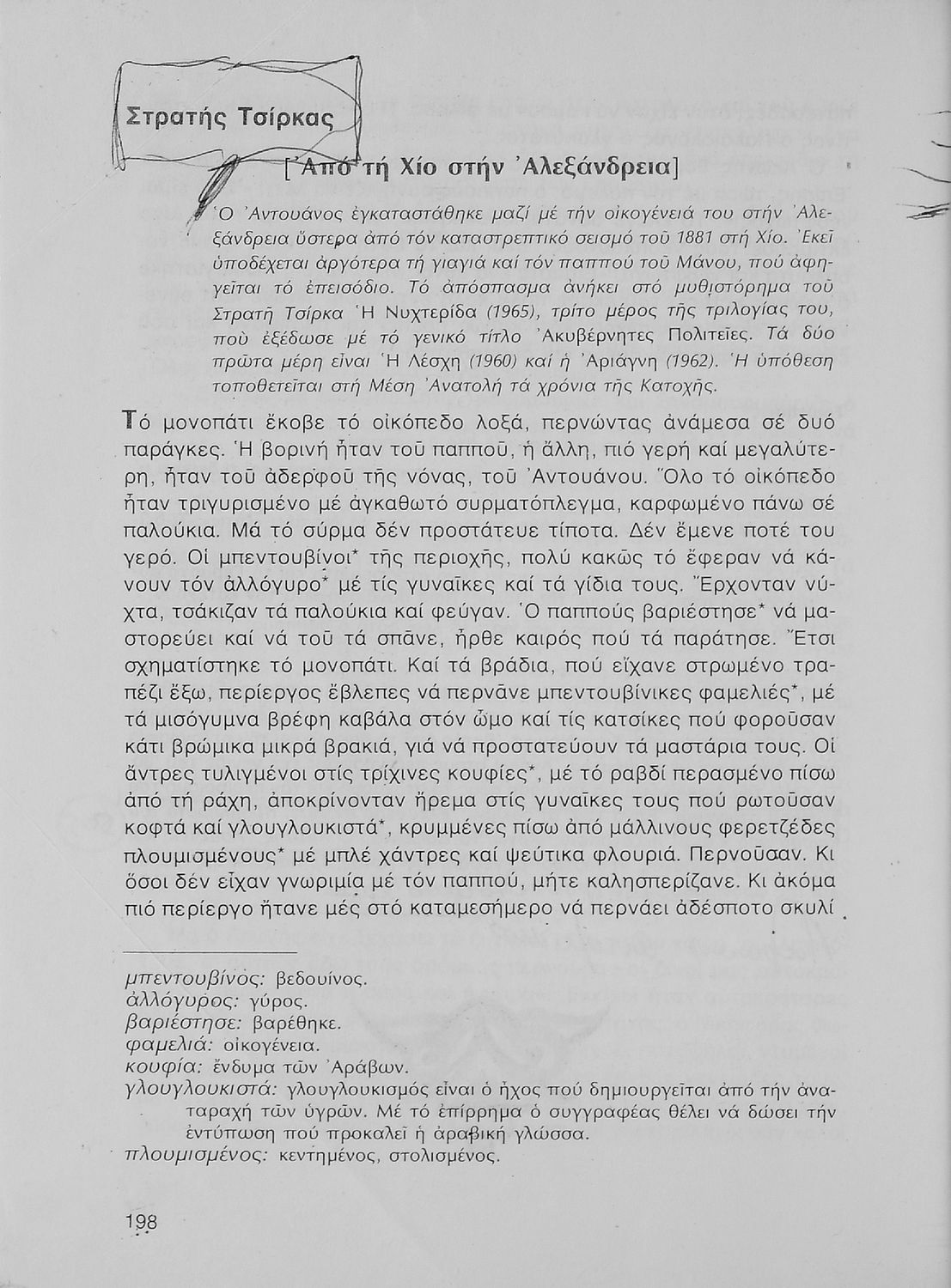 Στρατής Τσίρκας

[Ἀπό τή Χίο στήν Ἀλεξάνδρεια]

Ὁ Ἀντουάνος ἐγκαταστάθηκε μαζί μέ τήν οἰκογένειά του στήν Ἀλεξάνδρεια ὕστερα ἀπό τόν καταστρεπτικό σεισμό τοῦ 1881 στή Χίο. Ἐκεῖ ὑποδέχεται ἀργότερα τή γιαγιά καί τόν παππού τοῦ Μάνου, πού ἀφηγεῖται τό ἐπεισόδιο. Τό ἀπόσπασμα ἀνήκει στό μυθιστόρημα τοῦ Στρατῆ Τσίρκα Ἡ Νυχτερίδα (1965), τρίτο μέρος τῆς τριλογίας του, πού ἐξέδωσε μέ τό γενικό τίτλο Ἀκυβέρνητες Πολιτεῖες. Τά δύο πρῶτα μέρη εἶναι Ἡ Λέσχη (1960) καί ἡ Ἀριάγνη (1962). Ἡ ὑπόθεση τοποθετεῖται στή Μέση Ἀνατολή τά χρόνια τῆς Κατοχῆς.

Τό μονοπάτι ἔκοβε τό οἰκόπεδο λοξά, περνώντας ἀνάμεσα σέ δυό παράγκες. Ἡ βορινή ἦταν τοῦ παπποῦ, ἡ ἄλλη, πιό γερή καί μεγαλύτερη, ἦταν τοῦ ἀδερφοῦ τῆς νόνας, τοῦ Ἀντουάνου. Ὅλο τό οἰκόπεδο ἦταν τριγυρισμένο μέ ἀγκαθωτό συρματόπλεγμα, καρφωμένο πάνω σέ παλούκια. Μά τό σύρμα δέν προστάτευε τίποτα. Δέν ἔμενε ποτέ του γερό. Οἱ μπεντουβίνοι* τῆς περιοχῆς, πολύ κακῶς τό ἔφεραν νά κάνουν τόν ἀλλόγυρο* μέ τίς γυναῖκες καί τά γίδια τους. Ἔρχονταν νύχτα, τσάκιζαν τά παλούκια καί φεύγαν. Ὁ παππούς βαριέστησε* νά μαστορεύει καί νά τοῦ τά σπᾶνε, ἦρθε καιρός πού τά παράτησε. Ἔτσι σχηματίστηκε τό μονοπάτι. Καί τά βράδια, πού εἴχανε στρωμένο τραπέζι ἔξω, περίεργος ἔβλεπες νά περνᾶνε μπεντουβίνικες φαμελιές*, μέ τά μισόγυμνα βρέφη καβάλα στόν ὦμο καί τίς κατσίκες πού φοροῦσαν κάτι βρώμικα μικρά βρακιά, γιά νά προστατεύουν τά μαστάρια τους. Οἱ ἄντρες τυλιγμένοι στίς τρίχινες κουφίες*, μέ τό ραβδί περασμένο πίσω ἀπό τή ράχη, ἀποκρίνονταν ἤρεμα στίς γυναῖκες τους πού ρωτοῦσαν κοφτά καί γλουγλουκιστά*, κρυμμένες πίσω ἀπό μάλλινους φερετζέδες πλουμισμένους* μέ μπλέ χάντρες καί ψεύτικα φλουριά. Περνοῦσαν. Κι ὅσοι δέν εἶχαν γνωριμία μέ τόν παππού, μήτε καλησπερίζανε. Κι ἀκόμα πιό περίεργο ἦτανε μές στό καταμεσήμερο νά περνάει ἀδέσποτο σκυλί

μπεντουβίνος: βεδουίνος.
ἀλλόγυρος: γύρος.
βαριέστησε: βαρέθηκε.
φαμελιά: οἰκογένεια.
κουφία: ἔνδυμα τῶν Ἀράβων.
γλουγλουκιστά: γλουγλουκισμός εἶναι ὁ ἦχος πού δημιουργεῖται ἀπό τήν ἀναταραχή τῶν ὑγρῶν. Μέ τό ἐπίρρημα ὁ συγγραφέας θέλει νά δώσει τήν ἐντύπωση πού προκαλεῖ ἡ ἀραβική γλώσσα.
πλουμισμένος: κεντημένος, στολισμένος.

198